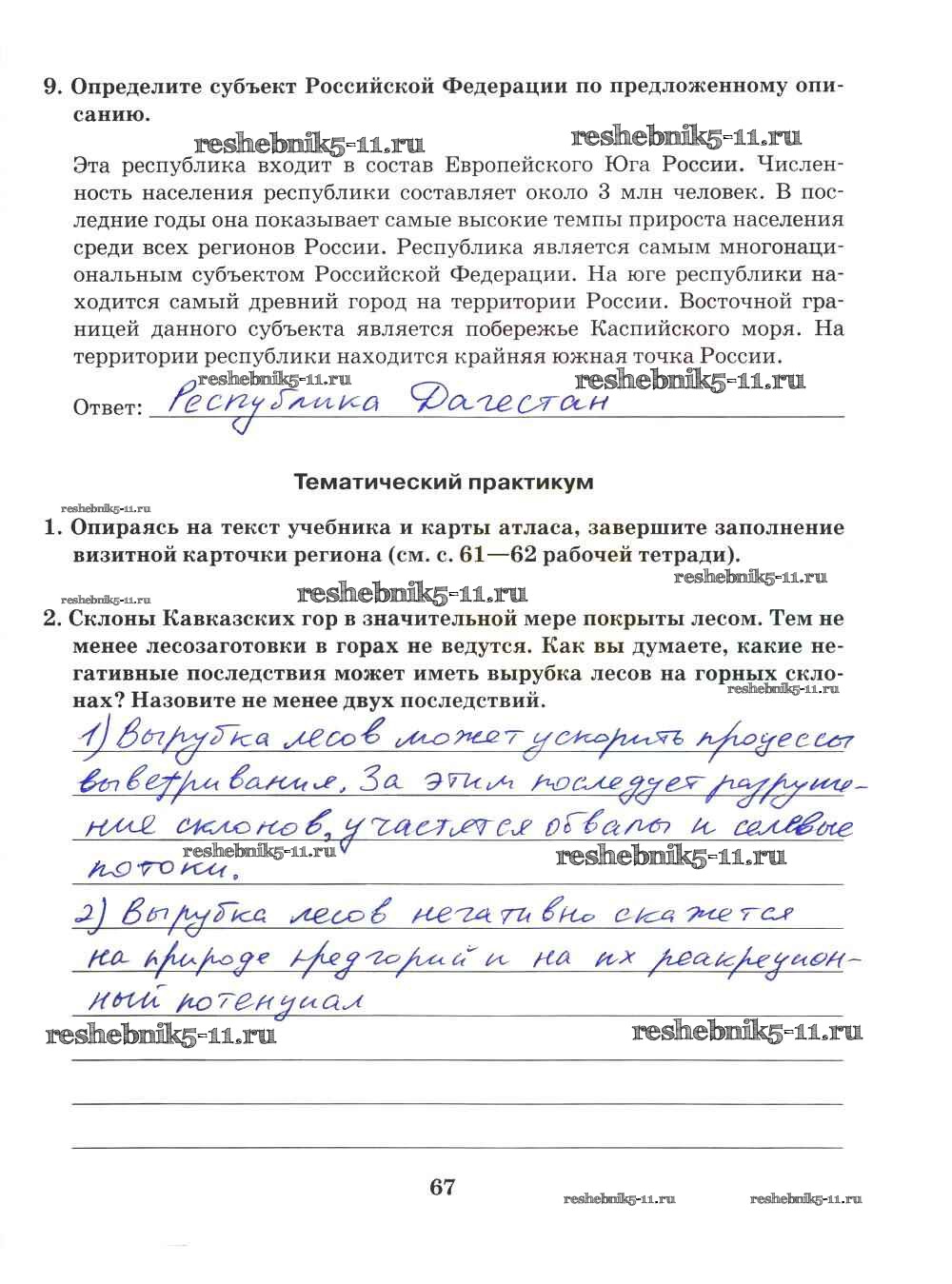 9. Определите субъект Российской Федерации по предложенному описанию.

reshebnik5-11.ru reshebnik5-11.ru

Эта республика входит в состав Европейского Юга России. Численность населения республики составляет около 3 млн человек. В последние годы она показывает самые высокие темпы прироста населения среди всех регионов России. Республика является самым многонациональным субъектом Российской Федерации. На юге республики находится самый древний город на территории России. Восточной границей данного субъекта является побережье Каспийского моря. На территории республики находится крайняя южная точка России.

reshebnik5-11.ru reshebnik5-11.ru

Ответ: Республика Дагестан

Тематический практикум

reshebnik5-11.ru

1. Опираясь на текст учебника и карты атласа, завершите заполнение визитной карточки региона (см. с. 61—62 рабочей тетради).

reshebnik5-11.ru reshebnik5-11.ru reshebnik5-11.ru

2. Склоны Кавказских гор в значительной мере покрыты лесом. Тем не менее лесозаготовки в горах не ведутся. Как вы думаете, какие негативные последствия может иметь вырубка лесов на горных склонах? Назовите не менее двух последствий.

reshebnik5-11.ru

1) Вырубка лесов может ускорить процессы выветривания. За этим последует разрушение склонов, участятся обвалы и селевые потоки.

reshebnik5-11.ru reshebnik5-11.ru

2) Вырубка лесов негативно скажется на природе предгорий и на их реакреционный потенциал

reshebnik5-11.ru reshebnik5-11.ru

67

reshebnik5-11.ru reshebnik5-11.ru